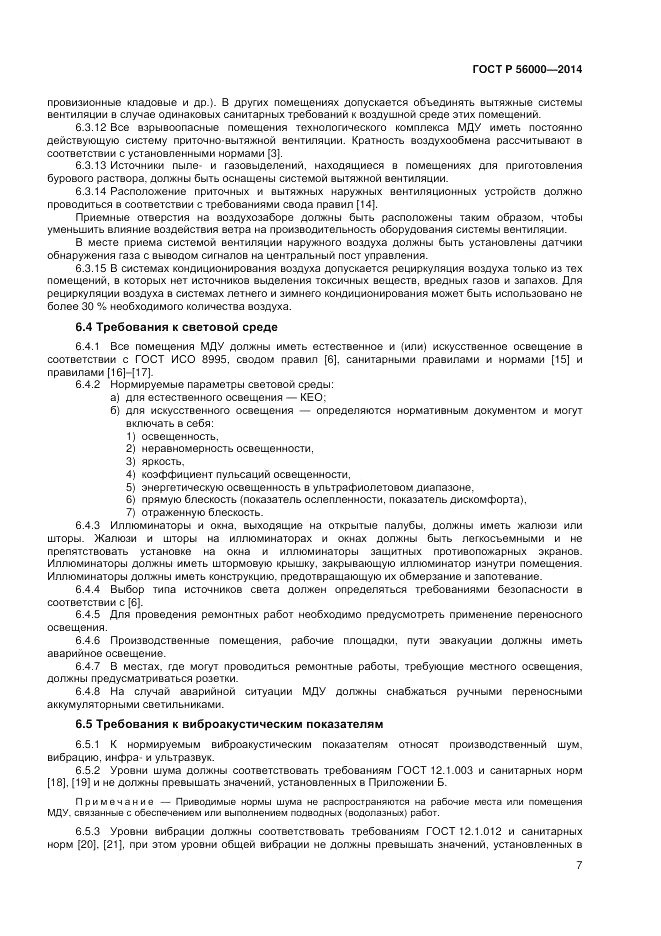 ГОСТ Р 56000—2014

провизионные кладовые и др.). В других помещениях допускается объединять вытяжные системы вентиляции в случае одинаковых санитарных требований к воздушной среде этих помещений.

6.3.12 Все взрывоопасные помещения технологического комплекса МДУ иметь постоянно действующую систему приточно-вытяжной вентиляции. Кратность воздухообмена рассчитывают в соответствии с установленными нормами [3].

6.3.13 Источники пыле- и газовыделений, находящиеся в помещениях для приготовления бурового раствора, должны быть оснащены системой вытяжной вентиляции.

6.3.14 Расположение приточных и вытяжных наружных вентиляционных устройств должно проводиться в соответствии с требованиями свода правил [14].

Приемные отверстия на воздухозаборе должны быть расположены таким образом, чтобы уменьшить влияние воздействия ветра на производительность оборудования системы вентиляции.

В месте приема системой вентиляции наружного воздуха должны быть установлены датчики обнаружения газа с выводом сигналов на центральный пост управления.

6.3.15 В системах кондиционирования воздуха допускается рециркуляция воздуха только из тех помещений, в которых нет источников выделения токсичных веществ, вредных газов и запахов. Для рециркуляции воздуха в системах летнего и зимнего кондиционирования может быть использовано не более 30 % необходимого количества воздуха.

6.4 Требования к световой среде

6.4.1 Все помещения МДУ должны иметь естественное и (или) искусственное освещение в соответствии с ГОСТ ИСО 8995, сводом правил [6], санитарными правилами и нормами [15] и правилами [16]–[17].

6.4.2 Нормируемые параметры световой среды:
а) для естественного освещения — КЕО;
б) для искусственного освещения — определяются нормативным документом и могут включать в себя:
1) освещенность,
2) неравномерность освещенности,
3) яркость,
4) коэффициент пульсаций освещенности,
5) энергетическую освещенность в ультрафиолетовом диапазоне,
6) прямую блескость (показатель ослепленности, показатель дискомфорта),
7) отраженную блескость.

6.4.3 Иллюминаторы и окна, выходящие на открытые палубы, должны иметь жалюзи или шторы. Жалюзи и шторы на иллюминаторах и окнах должны быть легкосъемными и не препятствовать установке на окна и иллюминаторы защитных противопожарных экранов. Иллюминаторы должны иметь штормовую крышку, закрывающую иллюминатор изнутри помещения. Иллюминаторы должны иметь конструкцию, предотвращающую их обмерзание и запотевание.

6.4.4 Выбор типа источников света должен определяться требованиями безопасности в соответствии с [6].

6.4.5 Для проведения ремонтных работ необходимо предусмотреть применение переносного освещения.

6.4.6 Производственные помещения, рабочие площадки, пути эвакуации должны иметь аварийное освещение.

6.4.7 В местах, где могут проводиться ремонтные работы, требующие местного освещения, должны предусматриваться розетки.

6.4.8 На случай аварийной ситуации МДУ должны снабжаться ручными переносными аккумуляторными светильниками.

6.5 Требования к виброакустическим показателям

6.5.1 К нормируемым виброакустическим показателям относят производственный шум, вибрацию, инфра- и ультразвук.

6.5.2 Уровни шума должны соответствовать требованиям ГОСТ 12.1.003 и санитарных норм [18], [19] и не должны превышать значений, установленных в Приложении Б.

Примечание — Приводимые нормы шума не распространяются на рабочие места или помещения МДУ, связанные с обеспечением или выполнением подводных (водолазных) работ.

6.5.3 Уровни вибрации должны соответствовать требованиям ГОСТ 12.1.012 и санитарных норм [20], [21], при этом уровни общей вибрации не должны превышать значений, установленных в

7